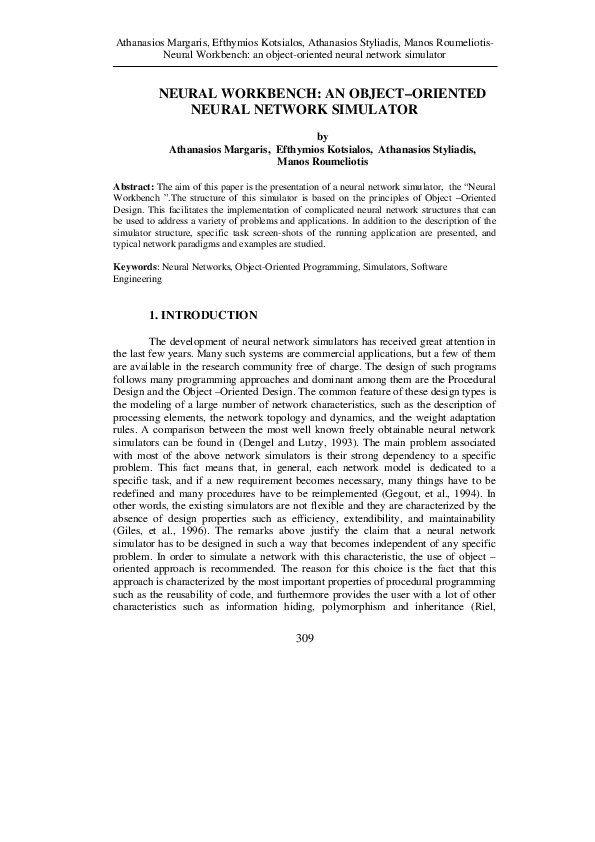 Athanasios Margaris, Efthymios Kotsialos, Athanasios Styliadis, Manos Roumeliotis- Neural Workbench: an object-oriented neural network simulator

NEURAL WORKBENCH: AN OBJECT–ORIENTED NEURAL NETWORK SIMULATOR

by
Athanasios Margaris, Efthymios Kotsialos, Athanasios Styliadis, Manos Roumeliotis

Abstract: The aim of this paper is the presentation of a neural network simulator, the "Neural Workbench ".The structure of this simulator is based on the principles of Object –Oriented Design. This facilitates the implementation of complicated neural network structures that can be used to address a variety of problems and applications. In addition to the description of the simulator structure, specific task screen-shots of the running application are presented, and typical network paradigms and examples are studied.

Keywords: Neural Networks, Object-Oriented Programming, Simulators, Software Engineering

1. INTRODUCTION

The development of neural network simulators has received great attention in the last few years. Many such systems are commercial applications, but a few of them are available in the research community free of charge. The design of such programs follows many programming approaches and dominant among them are the Procedural Design and the Object –Oriented Design. The common feature of these design types is the modeling of a large number of network characteristics, such as the description of processing elements, the network topology and dynamics, and the weight adaptation rules. A comparison between the most well known freely obtainable neural network simulators can be found in (Dengel and Lutzy, 1993). The main problem associated with most of the above network simulators is their strong dependency to a specific problem. This fact means that, in general, each network model is dedicated to a specific task, and if a new requirement becomes necessary, many things have to be redefined and many procedures have to be reimplemented (Gegout, et al., 1994). In other words, the existing simulators are not flexible and they are characterized by the absence of design properties such as efficiency, extendibility, and maintainability (Giles, et al., 1996). The remarks above justify the claim that a neural network simulator has to be designed in such a way that becomes independent of any specific problem. In order to simulate a network with this characteristic, the use of object – oriented approach is recommended. The reason for this choice is the fact that this approach is characterized by the most important properties of procedural programming such as the reusability of code, and furthermore provides the user with a lot of other characteristics such as information hiding, polymorphism and inheritance (Riel,

309